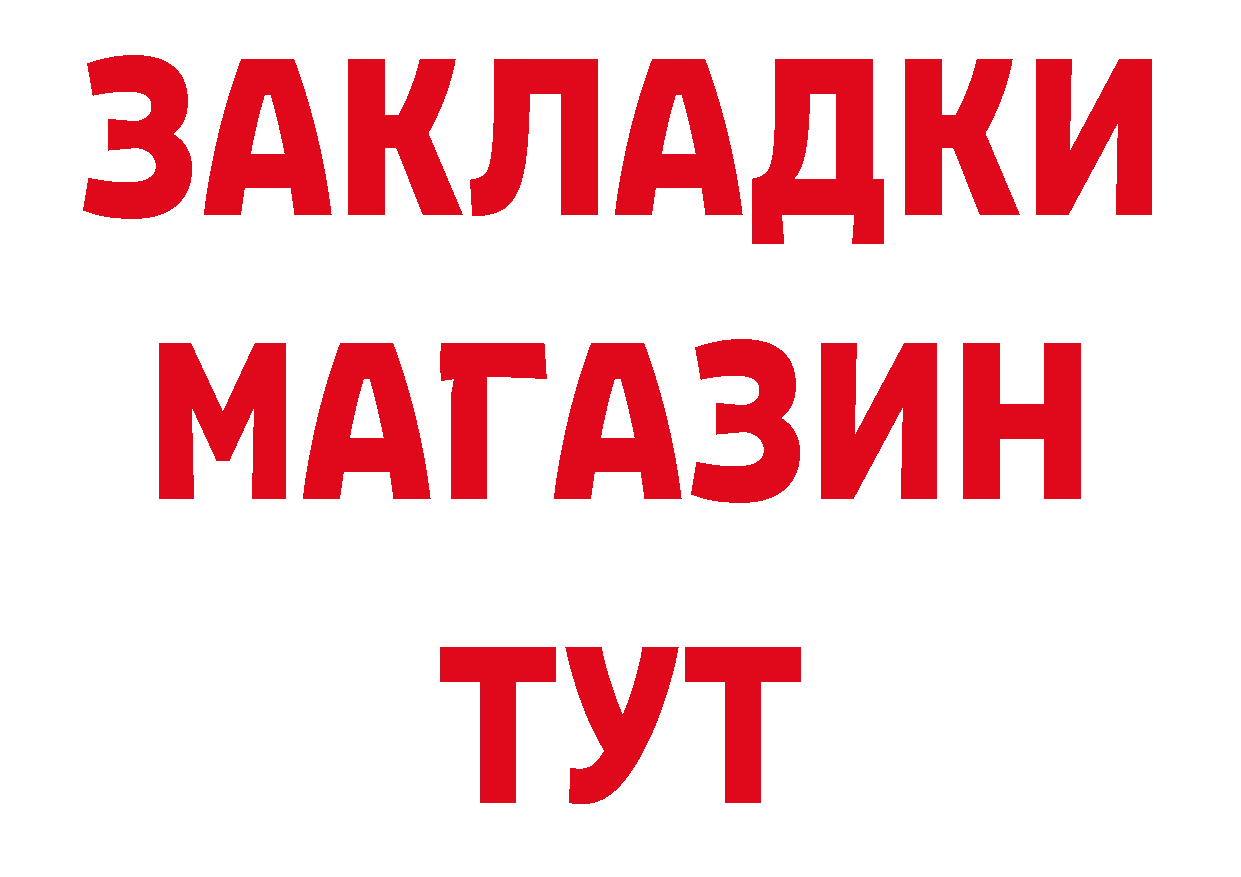 ЗАКЛАДКИ
МАГАЗИН
ТУТ